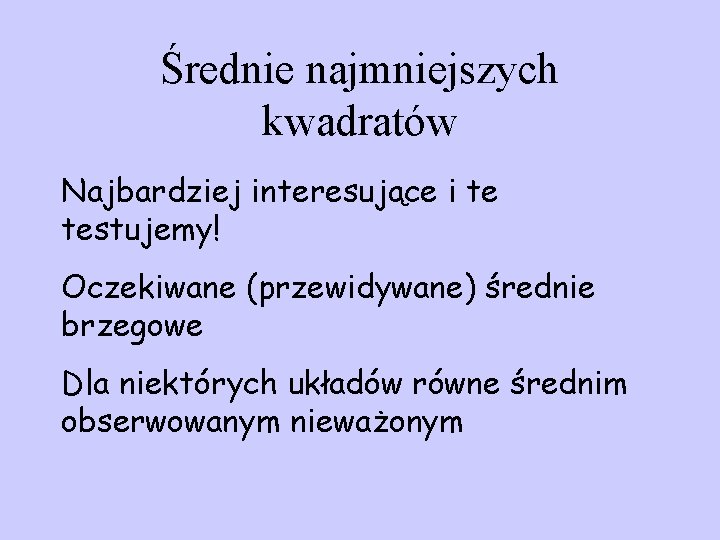 Średnie najmniejszych kwadratów

Najbardziej interesujące i te testujemy!

Oczekiwane (przewidywane) średnie brzegowe

Dla niektórych układów równe średnim obserwowanym nieważonym